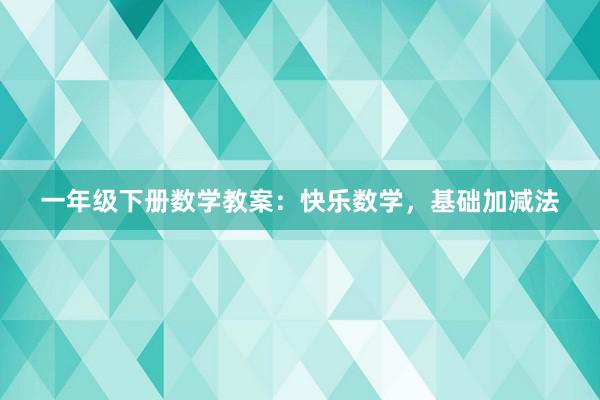 一年级下册数学教案：快乐数学，基础加减法